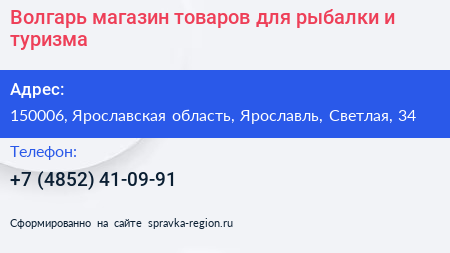 Волгарь магазин товаров для рыбалки и туризма

Адрес:

150006, Ярославская область, Ярославль, Светлая, 34

Телефон:

+7 (4852) 41-09-91

Сформированно на сайте spravka-region.ru